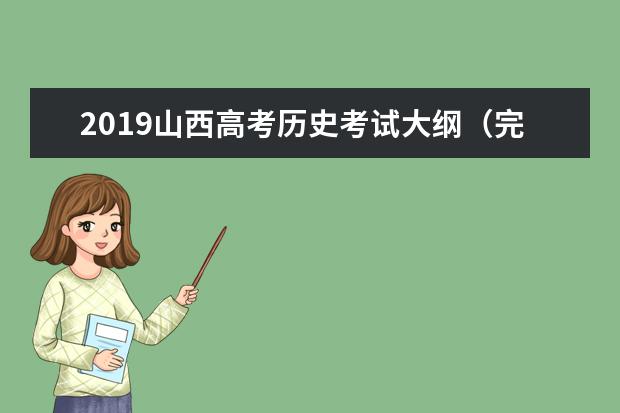 2019山西高考历史考试大纲（完